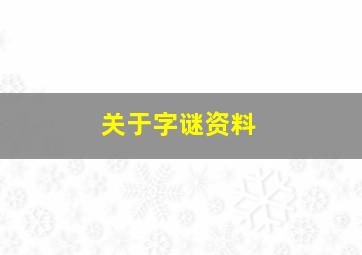 关于字谜资料